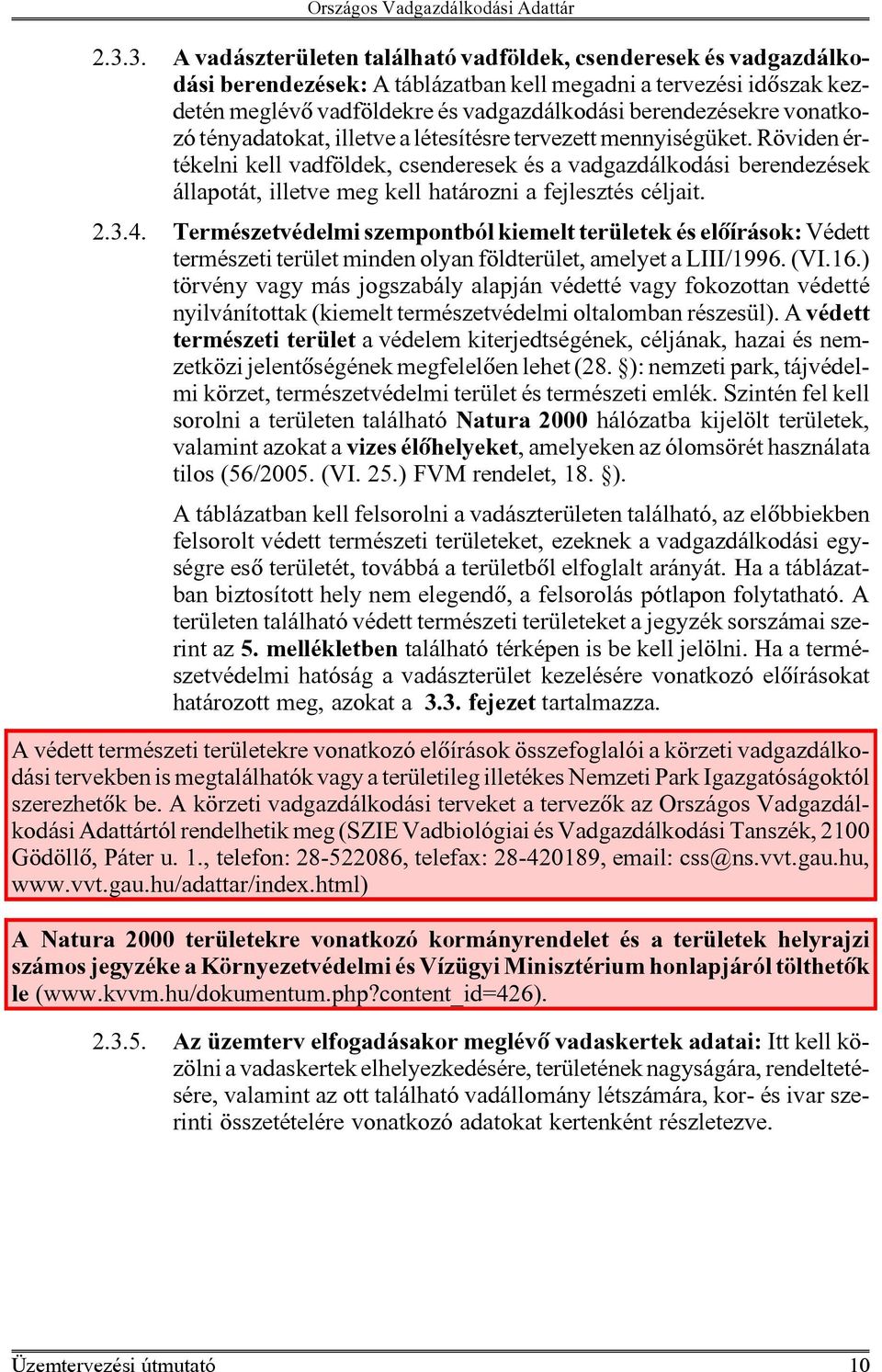 Országos Vadgazdálkodási Adattár

2.3.3. A vadászterületen található vadföldek, csenderesek és vadgazdálkodási berendezések: A táblázatban kell megadni a tervezési időszak kezdetén meglévő vadföldekre és vadgazdálkodási berendezésekre vonatkozó tényadatokat, illetve a létesítésre tervezett mennyiségüket. Röviden értékelni kell vadföldek, csenderesek és a vadgazdálkodási berendezések állapotát, illetve meg kell határozni a fejlesztés céljait.

2.3.4. Természetvédelmi szempontból kiemelt területek és előírások: Védett természeti terület minden olyan földterület, amelyet a LIII/1996. (VI.16.) törvény vagy más jogszabály alapján védetté vagy fokozottan védetté nyilvánítottak (kiemelt természetvédelmi oltalomban részesül). A védett természeti terület a védelem kiterjedtségének, céljának, hazai és nemzetközi jelentőségének megfelelően lehet (28. §): nemzeti park, tájvédelmi körzet, természetvédelmi terület és természeti emlék. Szintén fel kell sorolni a területen található Natura 2000 hálózatba kijelölt területek, valamint azokat a vizes élőhelyeket, amelyeken az ólomsörét használata tilos (56/2005. (VI. 25.) FVM rendelet, 18. §).

A táblázatban kell felsorolni a vadászterületen található, az előbbiekben felsorolt védett természeti területeket, ezeknek a vadgazdálkodási egységre eső területét, továbbá a területből elfoglalt arányát. Ha a táblázatban biztosított hely nem elegendő, a felsorolás pótlapon folytatható. A területen található védett természeti területeket a jegyzék sorszámai szerint az 5. mellékletben található térképen is be kell jelölni. Ha a természetvédelmi hatóság a vadászterület kezelésére vonatkozó előírásokat határozott meg, azokat a 3.3. fejezet tartalmazza.

A védett természeti területekre vonatkozó előírások összefoglalói a körzeti vadgazdálkodási tervekben is megtalálhatók vagy a területileg illetékes Nemzeti Park Igazgatóságoktól szerezhetők be. A körzeti vadgazdálkodási terveket a tervezők az Országos Vadgazdálkodási Adattártól rendelhetik meg (SZIE Vadbiológiai és Vadgazdálkodási Tanszék, 2100 Gödöllő, Páter u. 1., telefon: 28-522086, telefax: 28-420189, email: css@ns.vvt.gau.hu, www.vvt.gau.hu/adattar/index.html)

A Natura 2000 területekre vonatkozó kormányrendelet és a területek helyrajzi számos jegyzéke a Környezetvédelmi és Vízügyi Minisztérium honlapjáról tölthetők le (www.kvvm.hu/dokumentum.php?content_id=426).

2.3.5. Az üzemterv elfogadásakor meglévő vadaskertek adatai: Itt kell közölni a vadaskertek elhelyezkedésére, területének nagyságára, rendeltetésére, valamint az ott található vadállomány létszámára, kor- és ivar szerinti összetételére vonatkozó adatokat kertenként részletezve.

Üzemtervezési útmutató 10